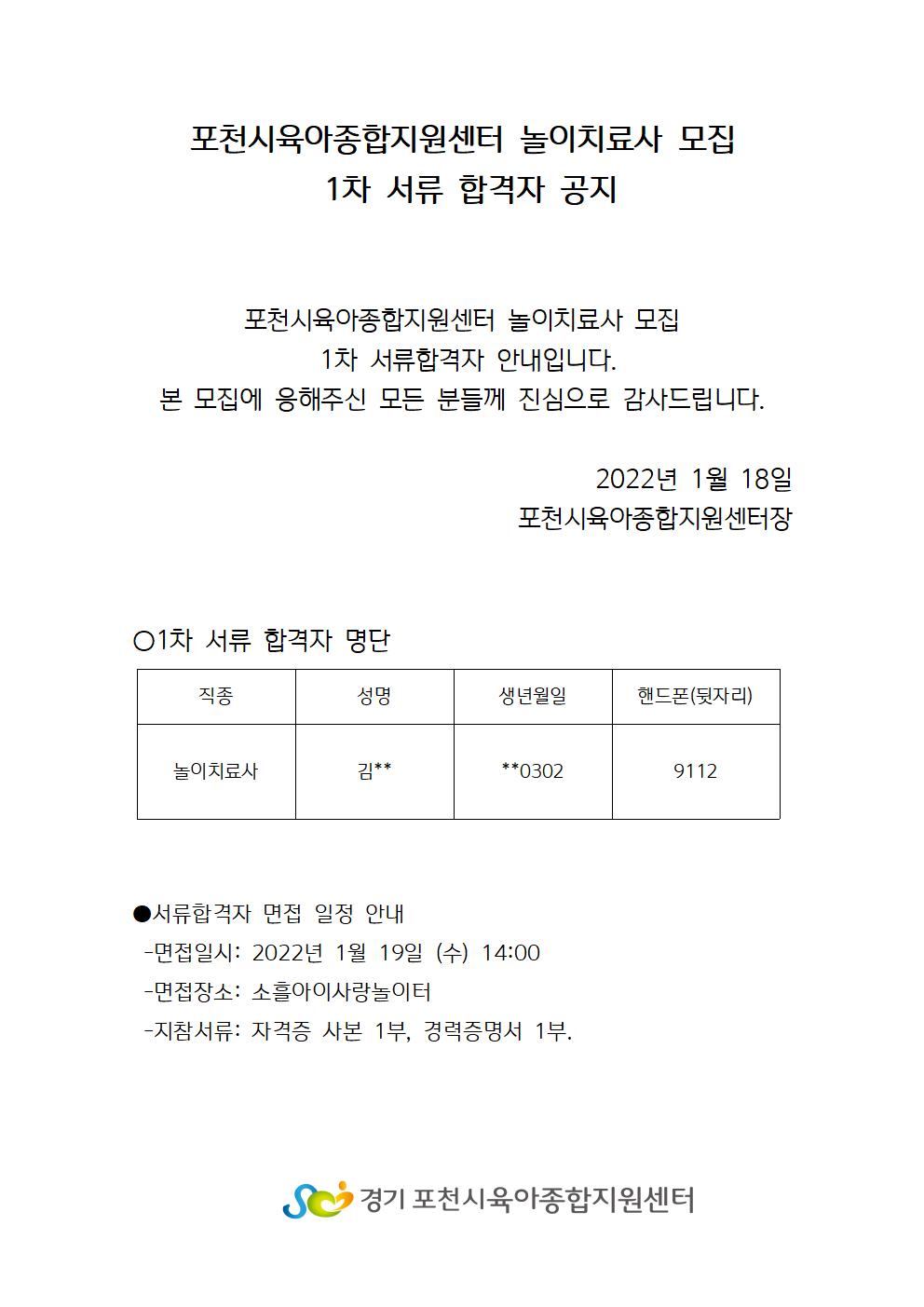 포천시육아종합지원센터 놀이치료사 모집
1차 서류 합격자 공지

포천시육아종합지원센터 놀이치료사 모집
1차 서류합격자 안내입니다.
본 모집에 응해주신 모든 분들께 진심으로 감사드립니다.

2022년 1월 18일
포천시육아종합지원센터장

○1차 서류 합격자 명단

| 직종 | 성명 | 생년월일 | 핸드폰(뒷자리) |
|---|---|---|---|
| 놀이치료사 | 김** | **0302 | 9112 |

●서류합격자 면접 일정 안내
-면접일시: 2022년 1월 19일 (수) 14:00
-면접장소: 소흘아이사랑놀이터
-지참서류: 자격증 사본 1부, 경력증명서 1부.

경기 포천시육아종합지원센터